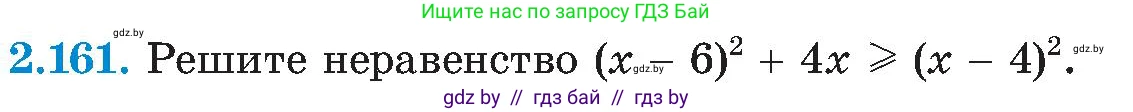 gdz.by

Ищите нас по запросу ГДЗ Бай

2.161. Решите неравенство $(x - 6)^2 + 4x \geqslant (x - 4)^2$. gdz.by gdz.by

gdz by // гдз бай // гдз by